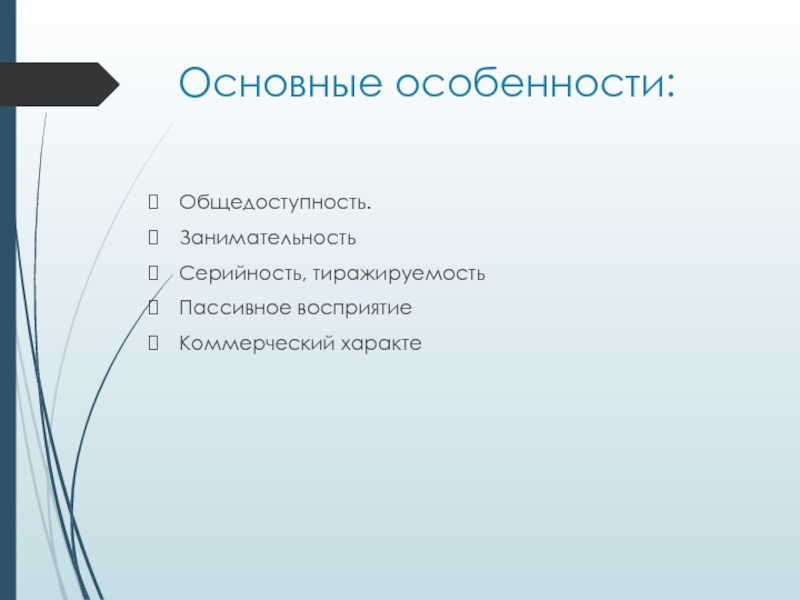 Основные особенности:

Общедоступность.

Занимательность

Серийность, тиражируемость

Пассивное восприятие

Коммерческий характе